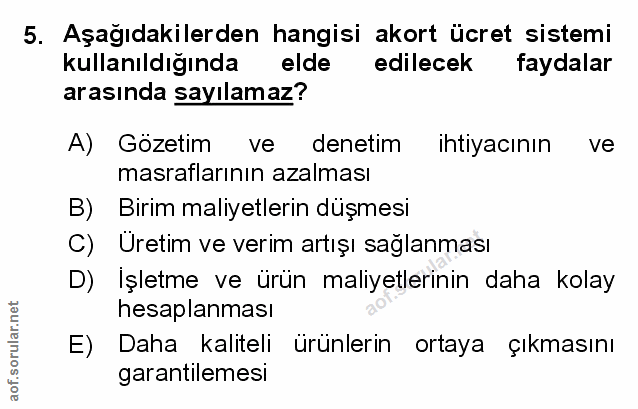 5. Aşağıdakilerden hangisi akort ücret sistemi kullanıldığında elde edilecek faydalar arasında sayılamaz?

A) Gözetim ve denetim ihtiyacının ve masraflarının azalması
B) Birim maliyetlerin düşmesi
C) Üretim ve verim artışı sağlanması
D) İşletme ve ürün maliyetlerinin daha kolay hesaplanması
E) Daha kaliteli ürünlerin ortaya çıkmasını garantilemesi

aof.sorular.net